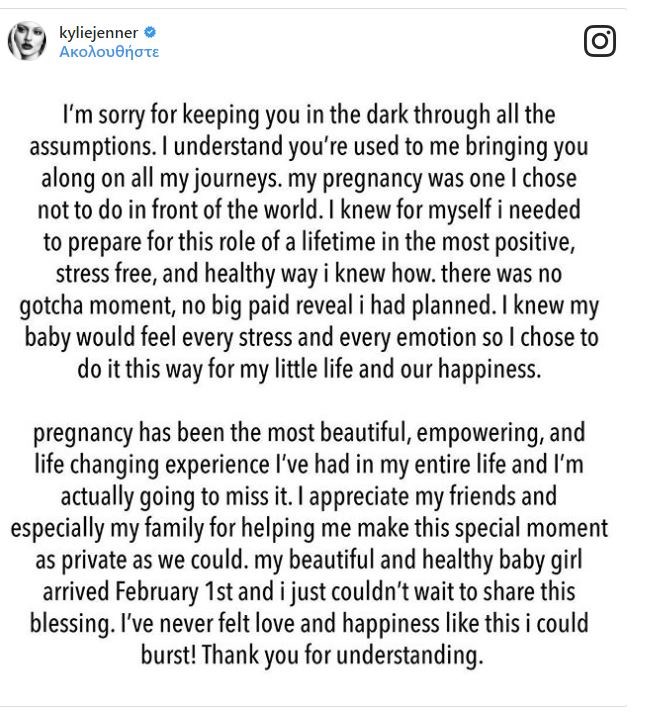 kyliejenner
Ακολουθήστε

I'm sorry for keeping you in the dark through all the assumptions. I understand you're used to me bringing you along on all my journeys. my pregnancy was one I chose not to do in front of the world. I knew for myself i needed to prepare for this role of a lifetime in the most positive, stress free, and healthy way i knew how. there was no gotcha moment, no big paid reveal i had planned. I knew my baby would feel every stress and every emotion so I chose to do it this way for my little life and our happiness.

pregnancy has been the most beautiful, empowering, and life changing experience I've had in my entire life and I'm actually going to miss it. I appreciate my friends and especially my family for helping me make this special moment as private as we could. my beautiful and healthy baby girl arrived February 1st and i just couldn't wait to share this blessing. I've never felt love and happiness like this i could burst! Thank you for understanding.